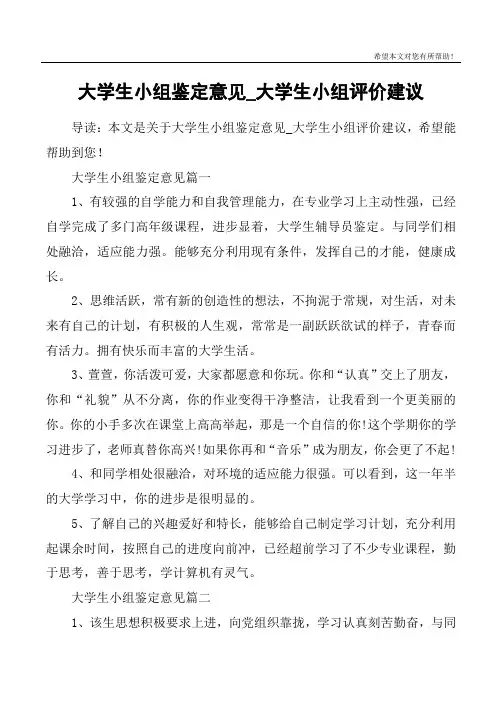 希望本文对您有所帮助！

大学生小组鉴定意见_大学生小组评价建议

导读：本文是关于大学生小组鉴定意见_大学生小组评价建议，希望能帮助到您！

大学生小组鉴定意见篇一

1、有较强的自学能力和自我管理能力，在专业学习上主动性强，已经自学完成了多门高年级课程，进步显着，大学生辅导员鉴定。与同学们相处融洽，适应能力强。能够充分利用现有条件，发挥自己的才能，健康成长。

2、思维活跃，常有新的创造性的想法，不拘泥于常规，对生活，对未来有自己的计划，有积极的人生观，常常是一副跃跃欲试的样子，青春而有活力。拥有快乐而丰富的大学生活。

3、萱萱，你活泼可爱，大家都愿意和你玩。你和“认真”交上了朋友，你和“礼貌”从不分离，你的作业变得干净整洁，让我看到一个更美丽的你。你的小手多次在课堂上高高举起，那是一个自信的你！这个学期你的学习进步了，老师真替你高兴！如果你再和“音乐”成为朋友，你会更了不起！

4、和同学相处很融洽，对环境的适应能力很强。可以看到，这一年半的大学学习中，你的进步是很明显的。

5、了解自己的兴趣爱好和特长，能够给自己制定学习计划，充分利用起课余时间，按照自己的进度向前冲，已经超前学习了不少专业课程，勤于思考，善于思考，学计算机有灵气。

大学生小组鉴定意见篇二

1、该生思想积极要求上进，向党组织靠拢，学习认真刻苦勤奋，与同